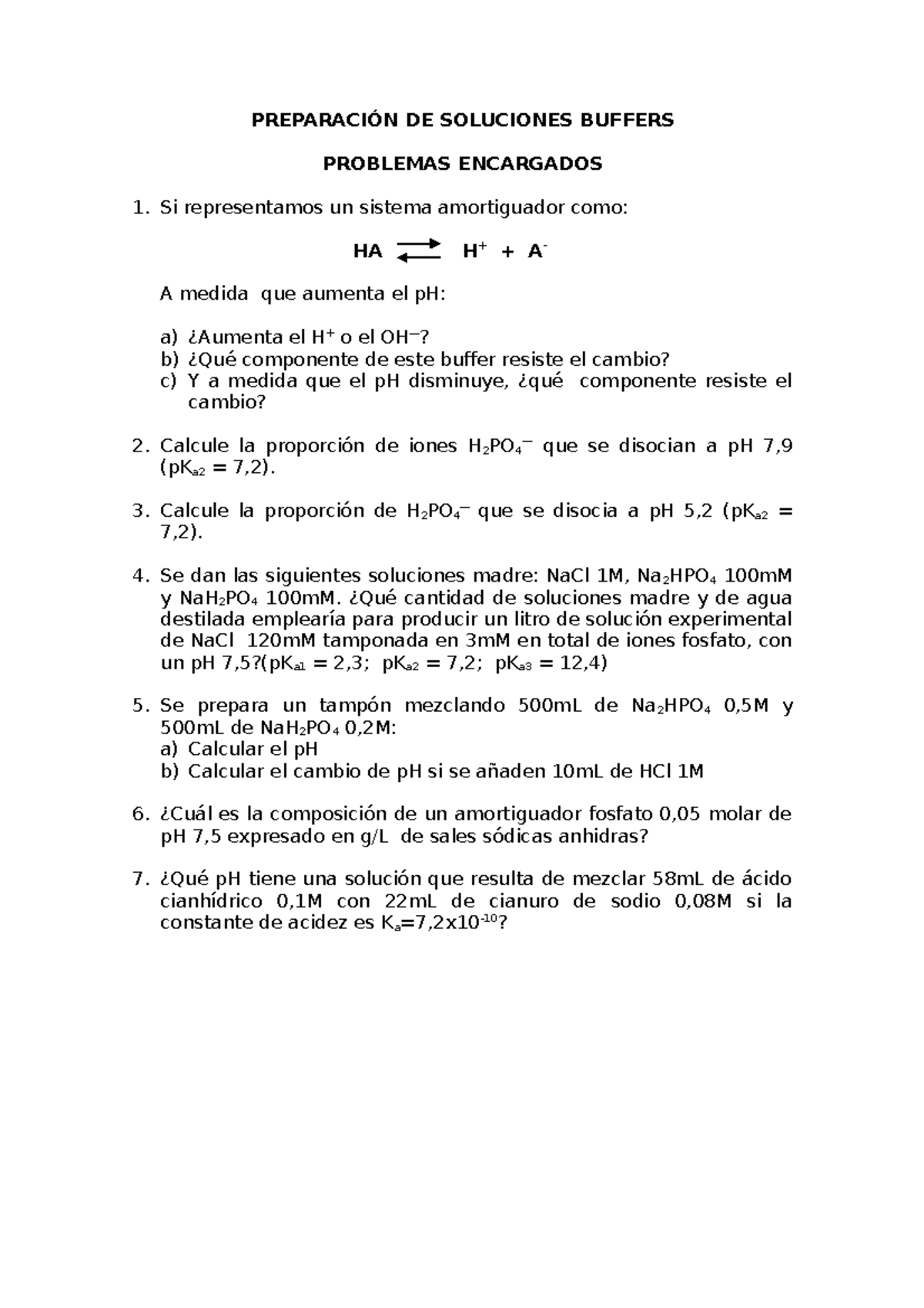 PREPARACIÓN DE SOLUCIONES BUFFERS

PROBLEMAS ENCARGADOS

1. Si representamos un sistema amortiguador como:

$HA \rightleftharpoons H^+ + A^-$

A medida que aumenta el pH:

a) ¿Aumenta el $H^+$ o el $OH^-$?
b) ¿Qué componente de este buffer resiste el cambio?
c) Y a medida que el pH disminuye, ¿qué componente resiste el cambio?

2. Calcule la proporción de iones $H_2PO_4^-$ que se disocian a pH 7,9 ($pK_{a2}$ = 7,2).

3. Calcule la proporción de $H_2PO_4^-$ que se disocia a pH 5,2 ($pK_{a2}$ = 7,2).

4. Se dan las siguientes soluciones madre: NaCl 1M, $Na_2HPO_4$ 100mM y $NaH_2PO_4$ 100mM. ¿Qué cantidad de soluciones madre y de agua destilada emplearía para producir un litro de solución experimental de NaCl 120mM tamponada en 3mM en total de iones fosfato, con un pH 7,5?($pK_{a1}$ = 2,3; $pK_{a2}$ = 7,2; $pK_{a3}$ = 12,4)

5. Se prepara un tampón mezclando 500mL de $Na_2HPO_4$ 0,5M y 500mL de $NaH_2PO_4$ 0,2M:
a) Calcular el pH
b) Calcular el cambio de pH si se añaden 10mL de HCl 1M

6. ¿Cuál es la composición de un amortiguador fosfato 0,05 molar de pH 7,5 expresado en g/L de sales sódicas anhidras?

7. ¿Qué pH tiene una solución que resulta de mezclar 58mL de ácido cianhídrico 0,1M con 22mL de cianuro de sodio 0,08M si la constante de acidez es $K_a$=7,2x$10^{-10}$?